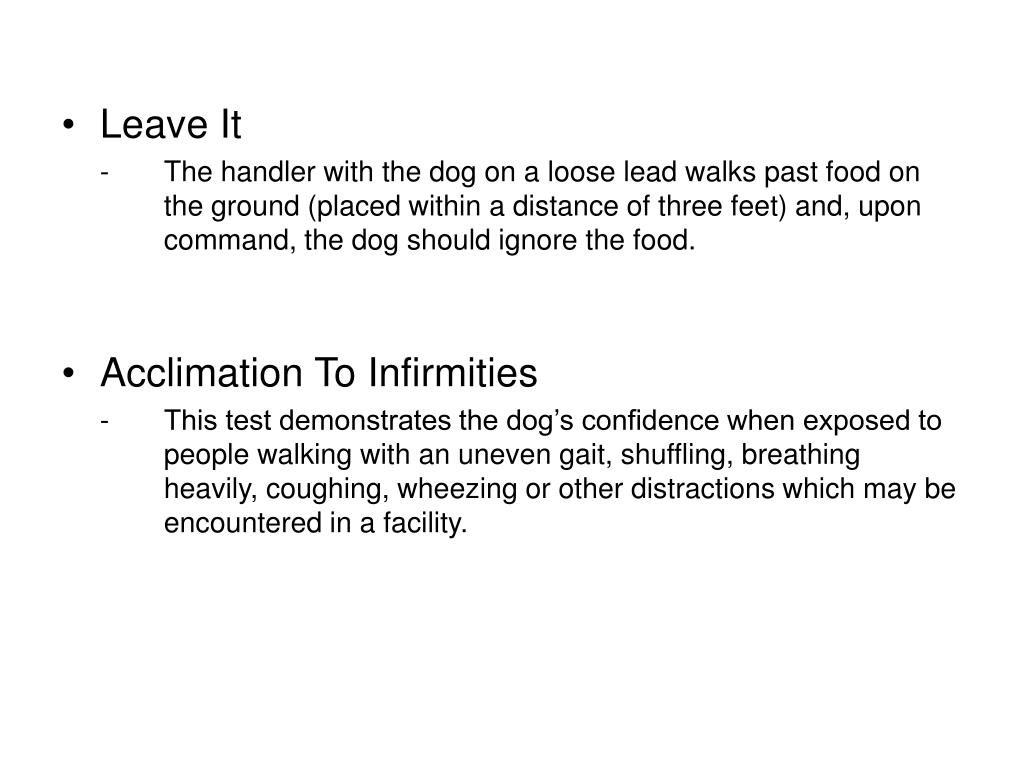 • Leave It

- The handler with the dog on a loose lead walks past food on the ground (placed within a distance of three feet) and, upon command, the dog should ignore the food.

• Acclimation To Infirmities

- This test demonstrates the dog's confidence when exposed to people walking with an uneven gait, shuffling, breathing heavily, coughing, wheezing or other distractions which may be encountered in a facility.